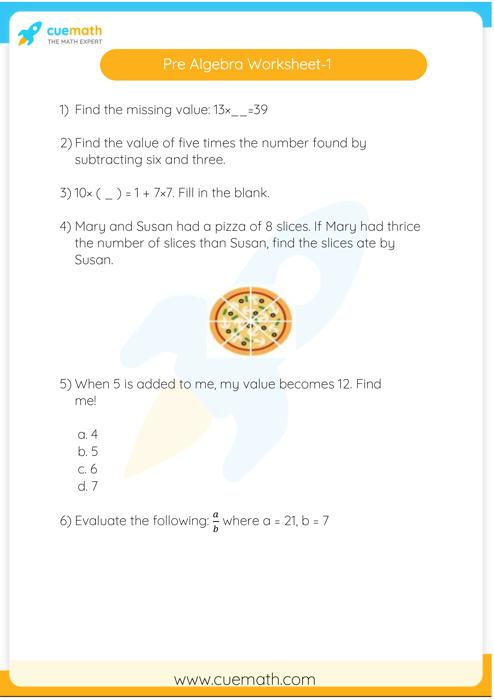 cuemath
THE MATH EXPERT

Pre Algebra Worksheet-1

1) Find the missing value: 13×\_\_=39

2) Find the value of five times the number found by subtracting six and three.

3) 10× ( \_ ) = 1 + 7×7. Fill in the blank.

4) Mary and Susan had a pizza of 8 slices. If Mary had thrice the number of slices than Susan, find the slices ate by Susan.

5) When 5 is added to me, my value becomes 12. Find me!

a. 4
b. 5
c. 6
d. 7

6) Evaluate the following: $\frac{a}{b}$ where a = 21, b = 7

www.cuemath.com